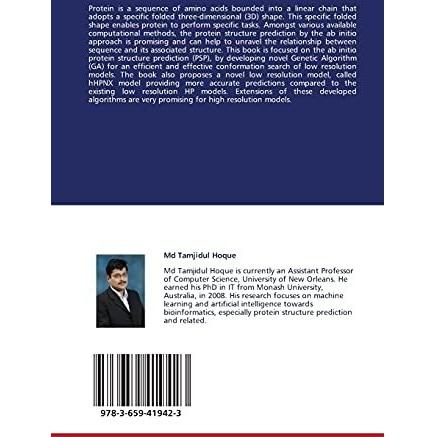 Protein is a sequence of amino acids bounded into a linear chain that adopts a specific folded three-dimensional (3D) shape. This specific folded shape enables protein to perform specific tasks. Amongst various available computational methods, the protein structure prediction by the ab initio approach is promising and can help to unravel the relationship between sequence and its associated structure. This book is focused on the ab initio protein structure prediction (PSP), by developing novel Genetic Algorithm (GA) for an efficient and effective conformation search of low resolution models. The book also proposes a novel low resolution model, called hHPNX model providing more accurate predictions compared to the existing low resolution HP models. Extensions of these developed algorithms are very promising for high resolution models.

Md Tamjidul Hoque

Md Tamjidul Hoque is currently an Assistant Professor of Computer Science, University of New Orleans. He earned his PhD in IT from Monash University, Australia, in 2008. His research focuses on machine learning and artificial intelligence towards bioinformatics, especially protein structure prediction and related.

978-3-659-41942-3